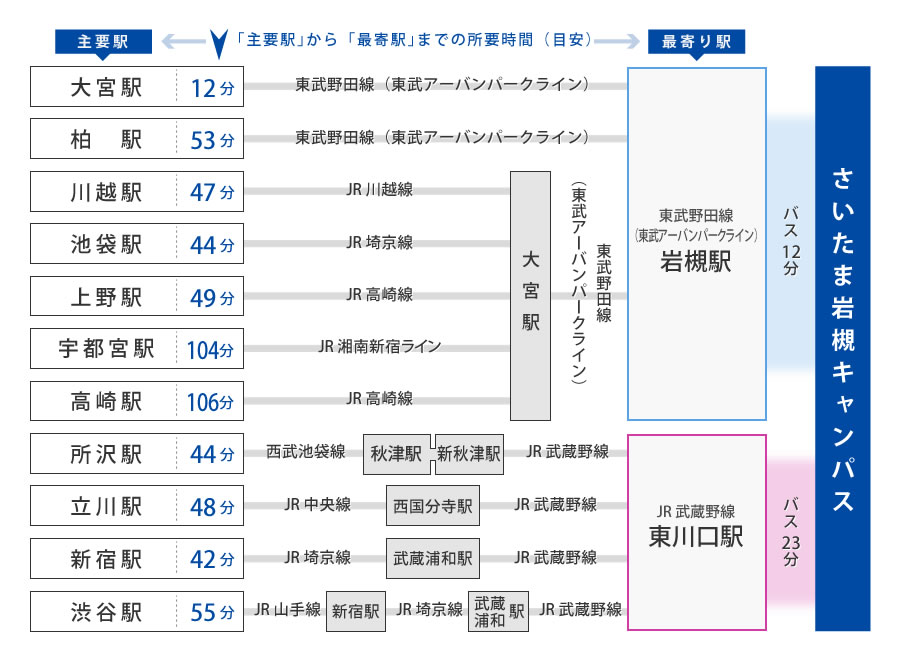 主要駅

「主要駅」から「最寄駅」までの所要時間（目安）

最寄り駅

大宮駅 12分 東武野田線（東武アーバンパークライン）

柏　駅 53分 東武野田線（東武アーバンパークライン）

川越駅 47分 JR 川越線

池袋駅 44分 JR 埼京線

上野駅 49分 JR 高崎線

宇都宮駅 104分 JR 湘南新宿ライン

高崎駅 106分 JR 高崎線

大宮駅

東武野田線（東武アーバンパークライン）

東武野田線（東武アーバンパークライン）

岩槻駅

バス12分

所沢駅 44分 西武池袋線 秋津駅 新秋津駅 JR 武蔵野線

立川駅 48分 JR 中央線 西国分寺駅 JR 武蔵野線

新宿駅 42分 JR 埼京線 武蔵浦和駅 JR 武蔵野線

渋谷駅 55分 JR 山手線 新宿駅 JR 埼京線 武蔵浦和駅 JR 武蔵野線

JR 武蔵野線

東川口駅

バス23分

さいたま岩槻キャンパス